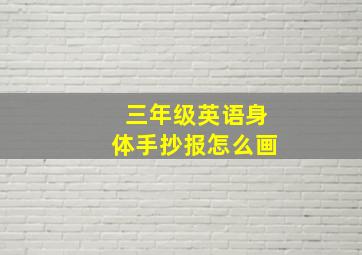 三年级英语身体手抄报怎么画